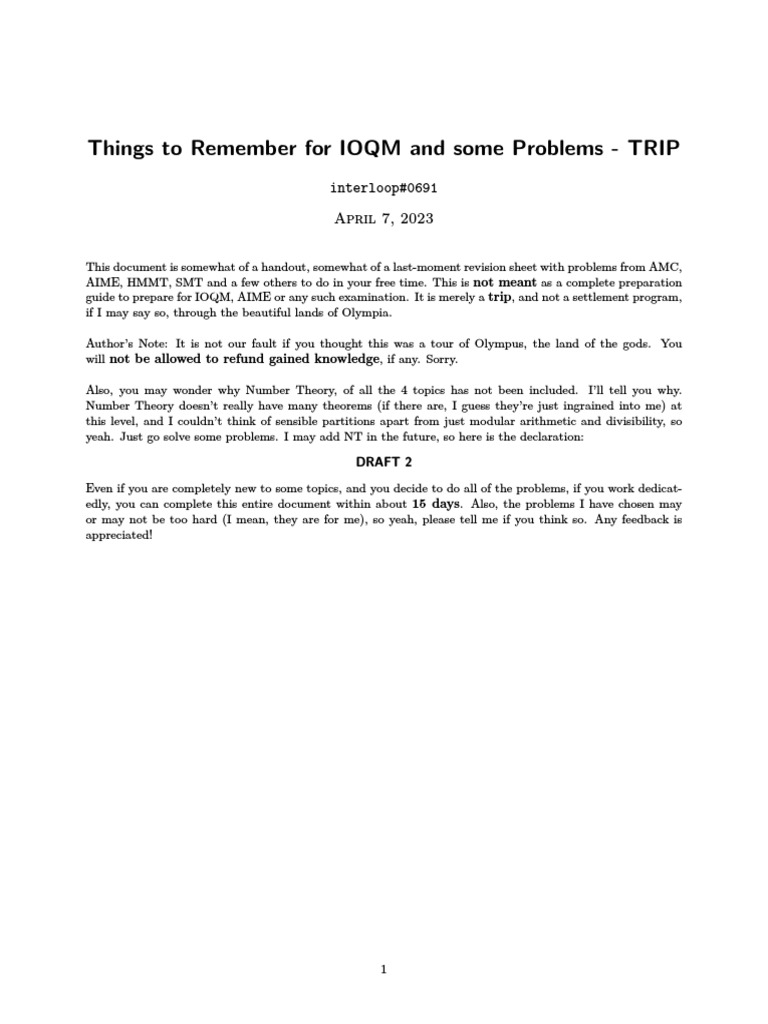 Things to Remember for IOQM and some Problems - TRIP

interloop#0691

April 7, 2023

This document is somewhat of a handout, somewhat of a last-moment revision sheet with problems from AMC, AIME, HMMT, SMT and a few others to do in your free time. This is not meant as a complete preparation guide to prepare for IOQM, AIME or any such examination. It is merely a trip, and not a settlement program, if I may say so, through the beautiful lands of Olympia.

Author's Note: It is not our fault if you thought this was a tour of Olympus, the land of the gods. You will not be allowed to refund gained knowledge, if any. Sorry.

Also, you may wonder why Number Theory, of all the 4 topics has not been included. I'll tell you why. Number Theory doesn't really have many theorems (if there are, I guess they're just ingrained into me) at this level, and I couldn't think of sensible partitions apart from just modular arithmetic and divisibility, so yeah. Just go solve some problems. I may add NT in the future, so here is the declaration:

DRAFT 2

Even if you are completely new to some topics, and you decide to do all of the problems, if you work dedicatedly, you can complete this entire document within about 15 days. Also, the problems I have chosen may or may not be too hard (I mean, they are for me), so yeah, please tell me if you think so. Any feedback is appreciated!

1